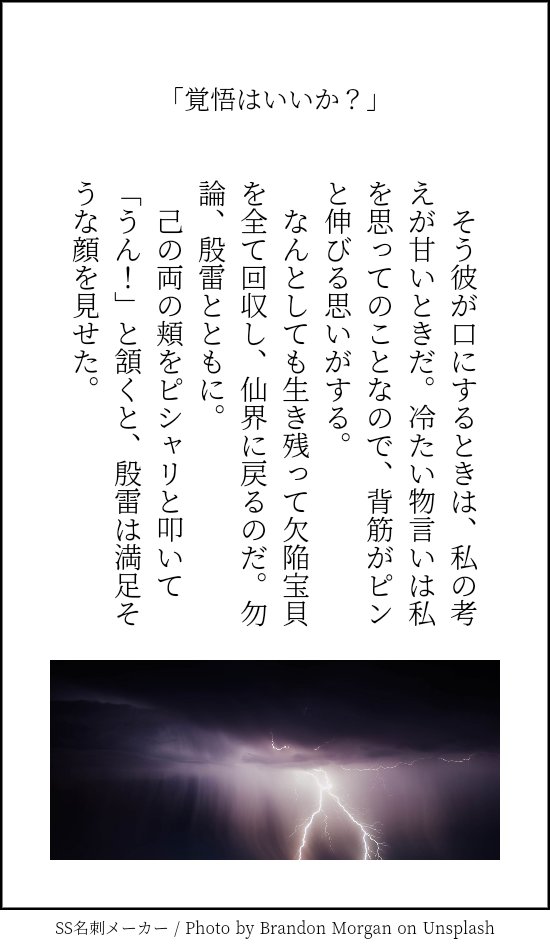 「覚悟はいいか？」

そう彼が口にするときは、私の考えが甘いときだ。冷たい物言いは私を思ってのことなので、背筋がピンと伸びる思いがする。

なんとしても生き残って欠陥宝貝を全て回収し、仙界に戻るのだ。勿論、殷雷とともに。

己の両の頬をピシャリと叩いて「うん！」と頷くと、殷雷は満足そうな顔を見せた。

SS名刺メーカー / Photo by Brandon Morgan on Unsplash